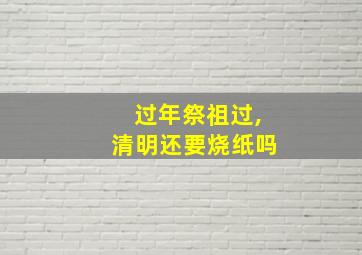 过年祭祖过,
清明还要烧纸吗